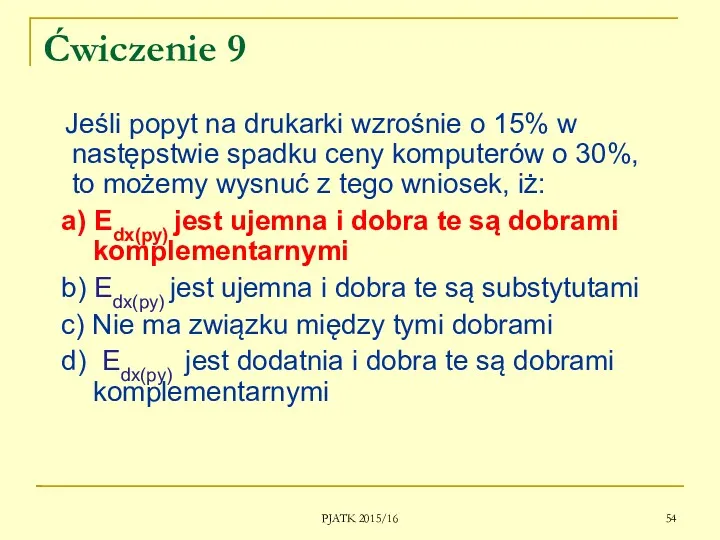 Ćwiczenie 9

Jeśli popyt na drukarki wzrośnie o 15% w następstwie spadku ceny komputerów o 30%, to możemy wysnuć z tego wniosek, iż:

a) $E_{dx(py)}$ jest ujemna i dobra te są dobrami komplementarnymi

b) $E_{dx(py)}$ jest ujemna i dobra te są substytutami

c) Nie ma związku między tymi dobrami

d) $E_{dx(py)}$ jest dodatnia i dobra te są dobrami komplementarnymi

PJATK 2015/16

54